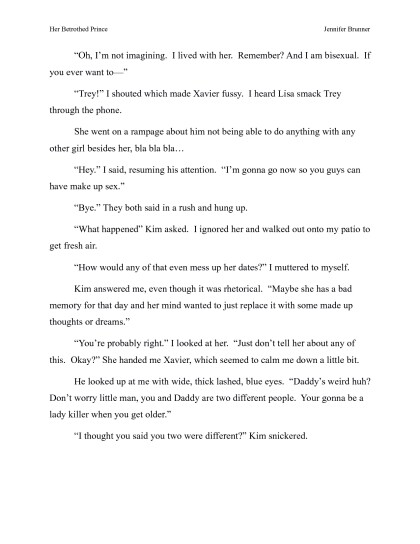 Her Betrothed Prince

Jennifer Brunner

"Oh, I'm not imagining. I lived with her. Remember? And I am bisexual. If you ever want to—"

"Trey!" I shouted which made Xavier fussy. I heard Lisa smack Trey through the phone.

She went on a rampage about him not being able to do anything with any other girl besides her, bla bla bla…

"Hey." I said, resuming his attention. "I'm gonna go now so you guys can have make up sex."

"Bye." They both said in a rush and hung up.

"What happened" Kim asked. I ignored her and walked out onto my patio to get fresh air.

"How would any of that even mess up her dates?" I muttered to myself.

Kim answered me, even though it was rhetorical. "Maybe she has a bad memory for that day and her mind wanted to just replace it with some made up thoughts or dreams."

"You're probably right." I looked at her. "Just don't tell her about any of this. Okay?" She handed me Xavier, which seemed to calm me down a little bit.

He looked up at me with wide, thick lashed, blue eyes. "Daddy's weird huh? Don't worry little man, you and Daddy are two different people. Your gonna be a lady killer when you get older."

"I thought you said you two were different?" Kim snickered.